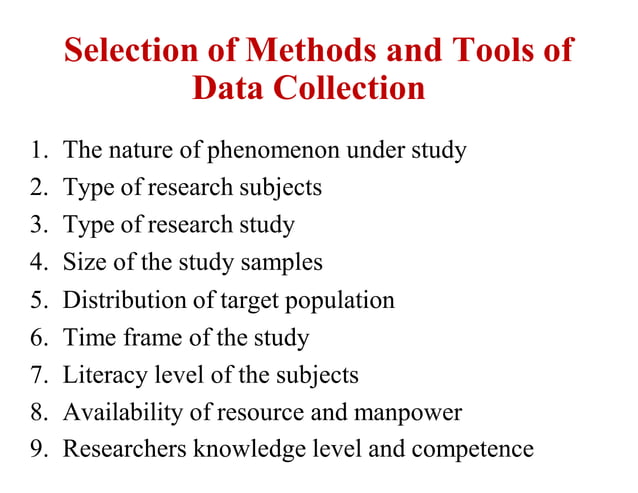 Selection of Methods and Tools of Data Collection

1. The nature of phenomenon under study
2. Type of research subjects
3. Type of research study
4. Size of the study samples
5. Distribution of target population
6. Time frame of the study
7. Literacy level of the subjects
8. Availability of resource and manpower
9. Researchers knowledge level and competence